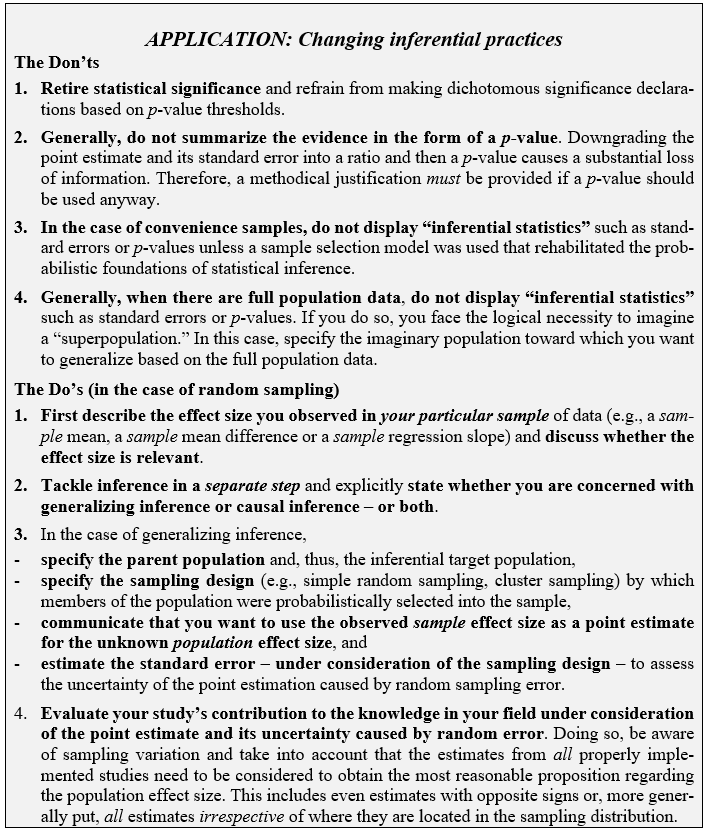 APPLICATION: Changing inferential practices

The Don'ts

1. Retire statistical significance and refrain from making dichotomous significance declarations based on p-value thresholds.

2. Generally, do not summarize the evidence in the form of a p-value. Downgrading the point estimate and its standard error into a ratio and then a p-value causes a substantial loss of information. Therefore, a methodical justification must be provided if a p-value should be used anyway.

3. In the case of convenience samples, do not display "inferential statistics" such as standard errors or p-values unless a sample selection model was used that rehabilitated the probabilistic foundations of statistical inference.

4. Generally, when there are full population data, do not display "inferential statistics" such as standard errors or p-values. If you do so, you face the logical necessity to imagine a "superpopulation." In this case, specify the imaginary population toward which you want to generalize based on the full population data.

The Do's (in the case of random sampling)

1. First describe the effect size you observed in your particular sample of data (e.g., a sample mean, a sample mean difference or a sample regression slope) and discuss whether the effect size is relevant.

2. Tackle inference in a separate step and explicitly state whether you are concerned with generalizing inference or causal inference – or both.

3. In the case of generalizing inference,

- specify the parent population and, thus, the inferential target population,
- specify the sampling design (e.g., simple random sampling, cluster sampling) by which members of the population were probabilistically selected into the sample,
- communicate that you want to use the observed sample effect size as a point estimate for the unknown population effect size, and
- estimate the standard error – under consideration of the sampling design – to assess the uncertainty of the point estimation caused by random sampling error.

4. Evaluate your study's contribution to the knowledge in your field under consideration of the point estimate and its uncertainty caused by random error. Doing so, be aware of sampling variation and take into account that the estimates from all properly implemented studies need to be considered to obtain the most reasonable proposition regarding the population effect size. This includes even estimates with opposite signs or, more generally put, all estimates irrespective of where they are located in the sampling distribution.